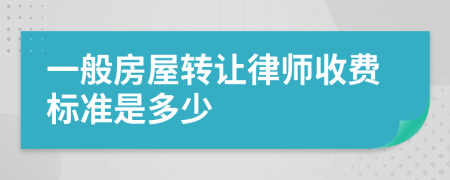 一般房屋转让律师收费标准是多少